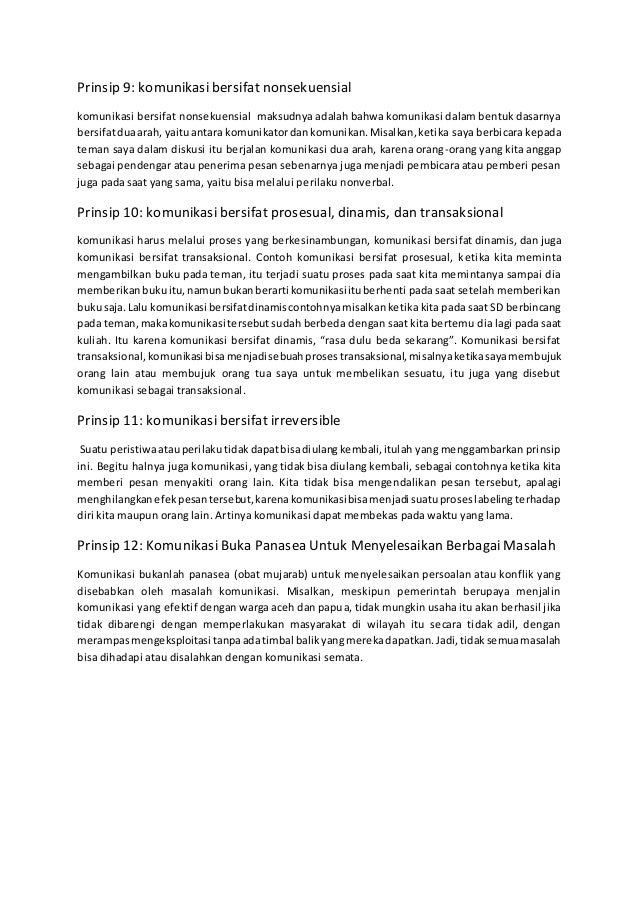 Prinsip 9: komunikasi bersifat nonsekuensial

komunikasi bersifat nonsekuensial maksudnya adalah bahwa komunikasi dalam bentuk dasarnya bersifat dua arah, yaitu antara komunikator dan komunikan. Misalkan, ketika saya berbicara kepada teman saya dalam diskusi itu berjalan komunikasi dua arah, karena orang-orang yang kita anggap sebagai pendengar atau penerima pesan sebenarnya juga menjadi pembicara atau pemberi pesan juga pada saat yang sama, yaitu bisa melalui perilaku nonverbal.

Prinsip 10: komunikasi bersifat prosesual, dinamis, dan transaksional

komunikasi harus melalui proses yang berkesinambungan, komunikasi bersifat dinamis, dan juga komunikasi bersifat transaksional. Contoh komunikasi bersifat prosesual, ketika kita meminta mengambilkan buku pada teman, itu terjadi suatu proses pada saat kita memintanya sampai dia memberikan buku itu, namun bukan berarti komunikasi itu berhenti pada saat setelah memberikan buku saja. Lalu komunikasi bersifat dinamis contohnya misalkan ketika kita pada saat SD berbincang pada teman, maka komunikasi tersebut sudah berbeda dengan saat kita bertemu dia lagi pada saat kuliah. Itu karena komunikasi bersifat dinamis, "rasa dulu beda sekarang". Komunikasi bersifat transaksional, komunikasi bisa menjadi sebuah proses transaksional, misalnya ketika saya membujuk orang lain atau membujuk orang tua saya untuk membelikan sesuatu, itu juga yang disebut komunikasi sebagai transaksional.

Prinsip 11: komunikasi bersifat irreversible

Suatu peristiwa atau perilaku tidak dapat bisa diulang kembali, itulah yang menggambarkan prinsip ini. Begitu halnya juga komunikasi, yang tidak bisa diulang kembali, sebagai contohnya ketika kita memberi pesan menyakiti orang lain. Kita tidak bisa mengendalikan pesan tersebut, apalagi menghilangkan efek pesan tersebut, karena komunikasi bisa menjadi suatu proses labeling terhadap diri kita maupun orang lain. Artinya komunikasi dapat membekas pada waktu yang lama.

Prinsip 12: Komunikasi Buka Panasea Untuk Menyelesaikan Berbagai Masalah

Komunikasi bukanlah panasea (obat mujarab) untuk menyelesaikan persoalan atau konflik yang disebabkan oleh masalah komunikasi. Misalkan, meskipun pemerintah berupaya menjalin komunikasi yang efektif dengan warga aceh dan papua, tidak mungkin usaha itu akan berhasil jika tidak dibarengi dengan memperlakukan masyarakat di wilayah itu secara tidak adil, dengan merampas mengeksploitasi tanpa ada timbal balik yang mereka dapatkan. Jadi, tidak semua masalah bisa dihadapi atau disalahkan dengan komunikasi semata.